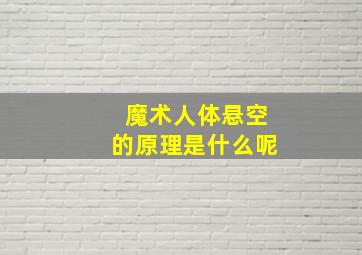 魔术人体悬空
的原理是什么呢